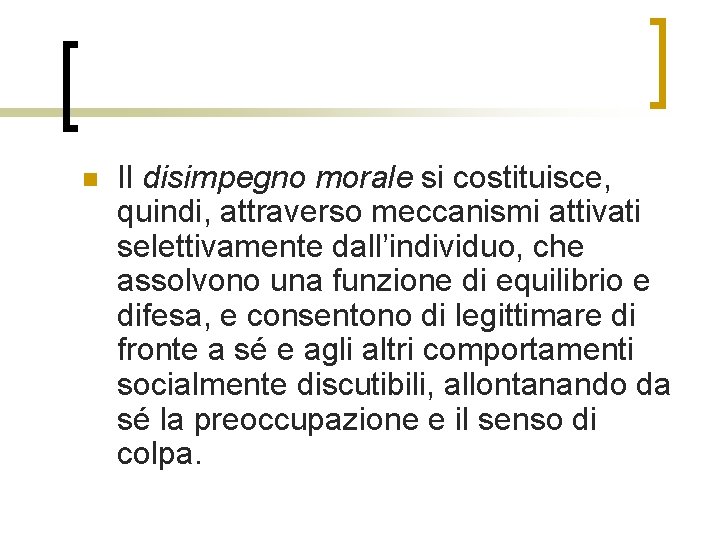 Il disimpegno morale si costituisce, quindi, attraverso meccanismi attivati selettivamente dall'individuo, che assolvono una funzione di equilibrio e difesa, e consentono di legittimare di fronte a sé e agli altri comportamenti socialmente discutibili, allontanando da sé la preoccupazione e il senso di colpa.